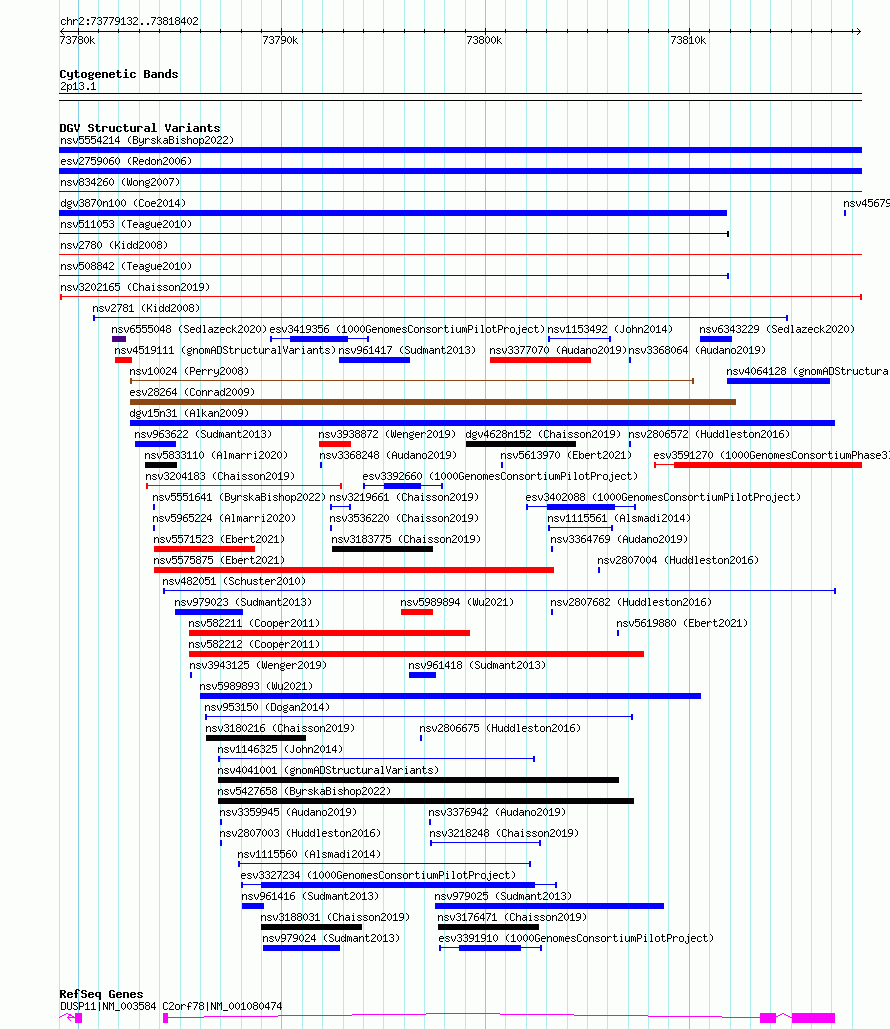 chr2:73779132..73818402

73780k 73790k 73800k 73810k

Cytogenetic Bands
2p13.1

DGV Structural Variants
nsv5554214 (ByrskaBishop2022)
esv2759060 (Redon2006)
nsv834260 (Wong2007)
dgv3870n100 (Coe2014)
nsv45679
nsv511053 (Teague2010)
nsv2780 (Kidd2008)
nsv508842 (Teague2010)
nsv3202165 (Chaisson2019)
nsv2781 (Kidd2008)
nsv6555048 (Sedlazeck2020)
esv3419356 (1000GenomesConsortiumPilotProject)
nsv1153492 (John2014)
nsv6343229 (Sedlazeck2020)
nsv4519111 (gnomADStructuralVariants)
nsv961417 (Sudmant2013)
nsv3377070 (Audano2019)
nsv3368064 (Audano2019)
nsv10024 (Perry2008)
nsv4064128 (gnomADStructura
esv28264 (Conrad2009)
dgv15n31 (Alkan2009)
nsv963622 (Sudmant2013)
nsv3938872 (Wenger2019)
dgv4628n152 (Chaisson2019)
nsv2806572 (Huddleston2016)
nsv5833110 (Almarri2020)
nsv3368248 (Audano2019)
nsv5613970 (Ebert2021)
esv3591270 (1000GenomesConsortiumPhase3
nsv3204183 (Chaisson2019)
esv3392660 (1000GenomesConsortiumPilotProject)
nsv5551641 (ByrskaBishop2022)
nsv3219661 (Chaisson2019)
esv3402088 (1000GenomesConsortiumPilotProject)
nsv5965224 (Almarri2020)
nsv3536220 (Chaisson2019)
nsv1115561 (Alsmadi2014)
nsv5571523 (Ebert2021)
nsv3183775 (Chaisson2019)
nsv3364769 (Audano2019)
nsv5575875 (Ebert2021)
nsv2807004 (Huddleston2016)
nsv482051 (Schuster2010)
nsv979023 (Sudmant2013)
nsv5989894 (Wu2021)
nsv2807682 (Huddleston2016)
nsv582211 (Cooper2011)
nsv5619880 (Ebert2021)
nsv582212 (Cooper2011)
nsv3943125 (Wenger2019)
nsv961418 (Sudmant2013)
nsv5989893 (Wu2021)
nsv953150 (Dogan2014)
nsv3180216 (Chaisson2019)
nsv2806675 (Huddleston2016)
nsv1146325 (John2014)
nsv4041001 (gnomADStructuralVariants)
nsv5427658 (ByrskaBishop2022)
nsv3359945 (Audano2019)
nsv3376942 (Audano2019)
nsv2807003 (Huddleston2016)
nsv3218248 (Chaisson2019)
nsv1115560 (Alsmadi2014)
esv3327234 (1000GenomesConsortiumPilotProject)
nsv961416 (Sudmant2013)
nsv979025 (Sudmant2013)
nsv3188031 (Chaisson2019)
nsv3176471 (Chaisson2019)
nsv979024 (Sudmant2013)
esv3391910 (1000GenomesConsortiumPilotProject)

RefSeq Genes
DUSP11|NM_003584 C2orf78|NM_001080474